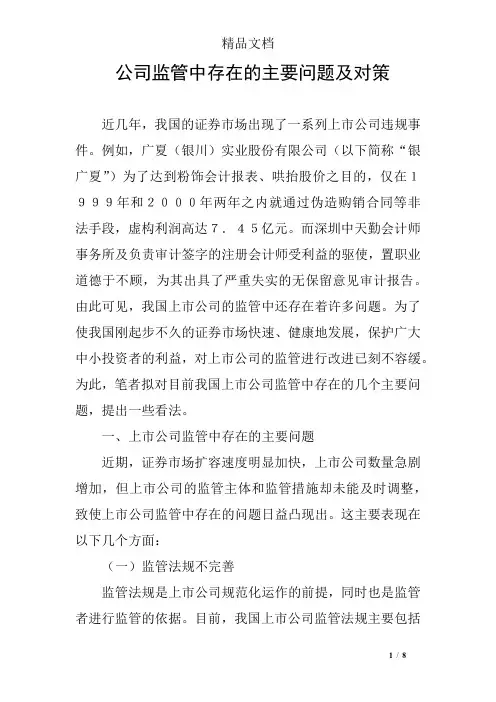 精品文档

公司监管中存在的主要问题及对策

近几年，我国的证券市场出现了一系列上市公司违规事件。例如，广夏（银川）实业股份有限公司（以下简称“银广夏”）为了达到粉饰会计报表、哄抬股价之目的，仅在１９９９年和２０００年两年之内就通过伪造购销合同等非法手段，虚构利润高达７．４５亿元。而深圳中天勤会计师事务所及负责审计签字的注册会计师受利益的驱使，置职业道德于不顾，为其出具了严重失实的无保留意见审计报告。由此可见，我国上市公司的监管中还存在着许多问题。为了使我国刚起步不久的证券市场快速、健康地发展，保护广大中小投资者的利益，对上市公司的监管进行改进已刻不容缓。为此，笔者拟对目前我国上市公司监管中存在的几个主要问题，提出一些看法。

一、上市公司监管中存在的主要问题

近期，证券市场扩容速度明显加快，上市公司数量急剧增加，但上市公司的监管主体和监管措施却未能及时调整，致使上市公司监管中存在的问题日益凸现出。这主要表现在以下几个方面：

（一）监管法规不完善

监管法规是上市公司规范化运作的前提，同时也是监管者进行监管的依据。目前，我国上市公司监管法规主要包括

1 / 8